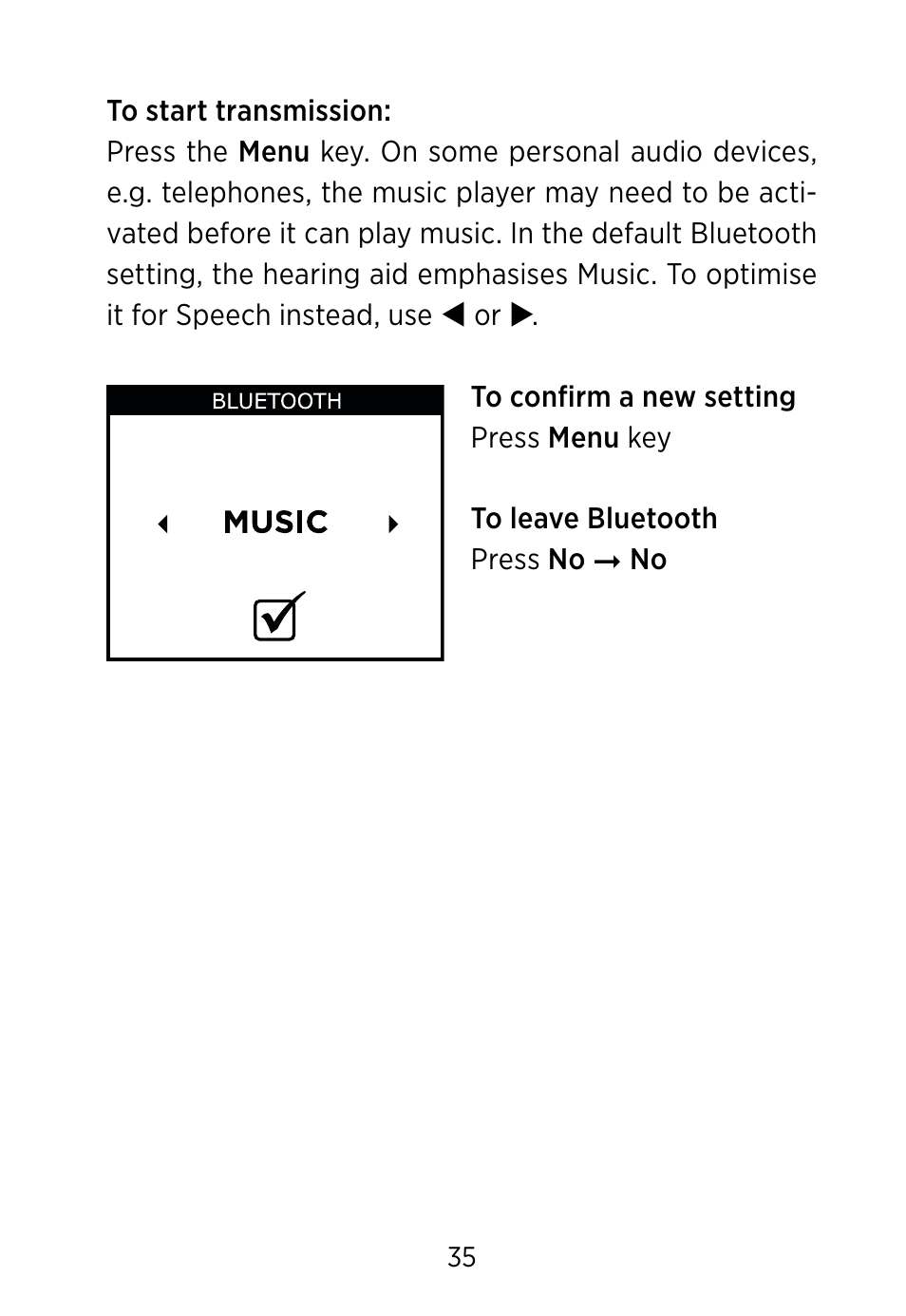 To start transmission:
Press the Menu key. On some personal audio devices, e.g. telephones, the music player may need to be activated before it can play music. In the default Bluetooth setting, the hearing aid emphasises Music. To optimise it for Speech instead, use ◀ or ▶.

BLUETOOTH

◀ MUSIC ▶

To confirm a new setting
Press Menu key

To leave Bluetooth
Press No → No

35